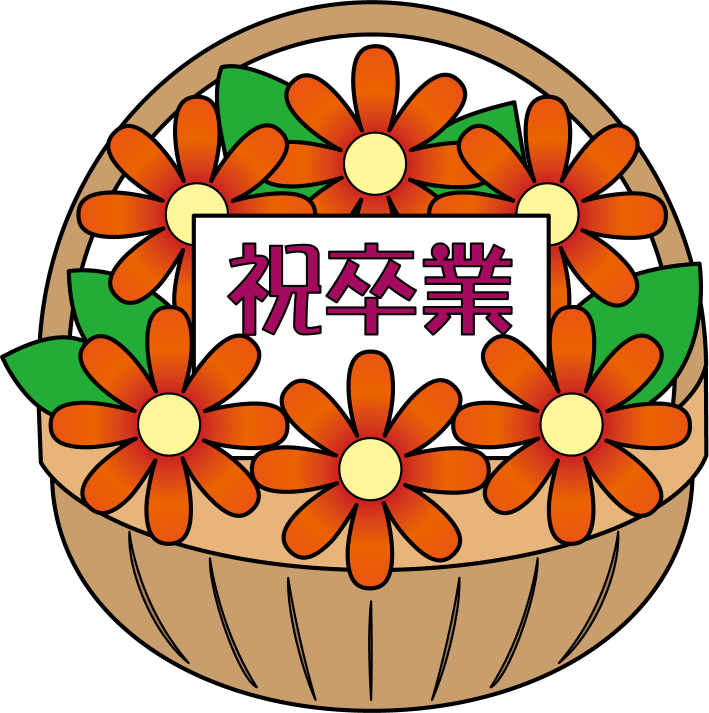 祝卒業